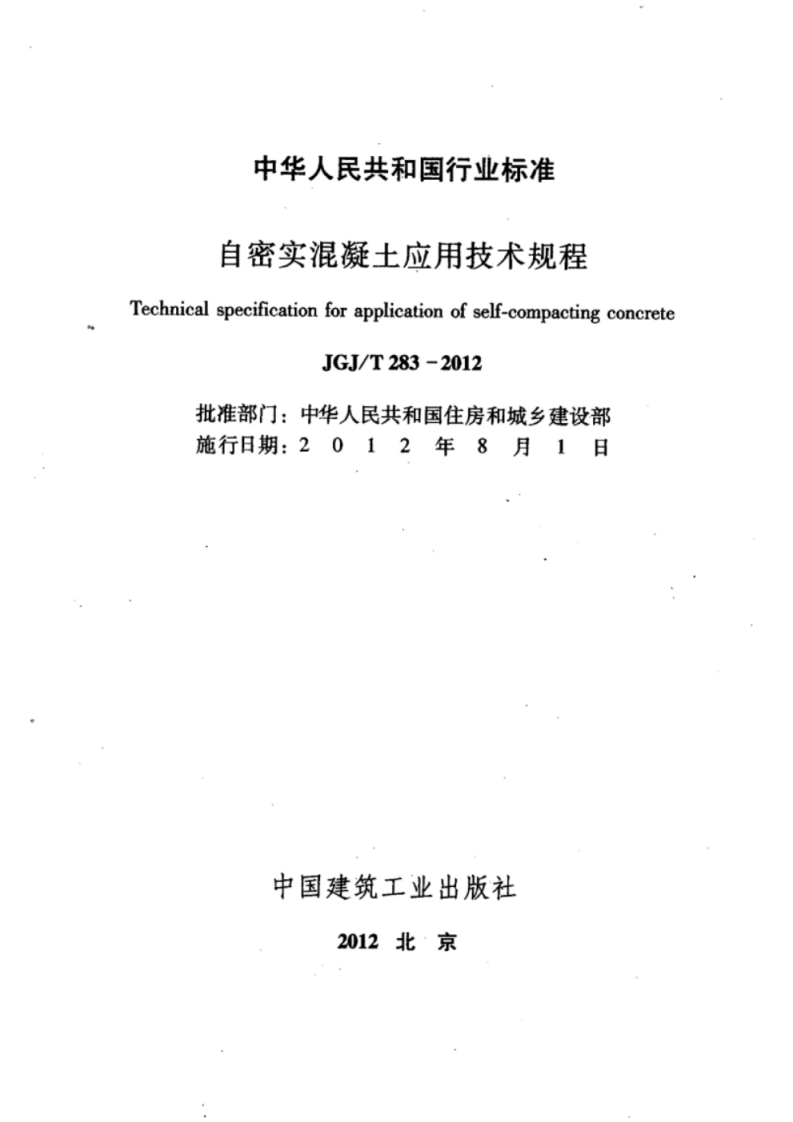 中华人民共和国行业标准

自密实混凝土应用技术规程

Technical specification for application of self-compacting concrete

JGJ/T 283－2012

批准部门：中华人民共和国住房和城乡建设部
施行日期：2 0 1 2 年 8 月 1 日

中国建筑工业出版社

2012 北 京